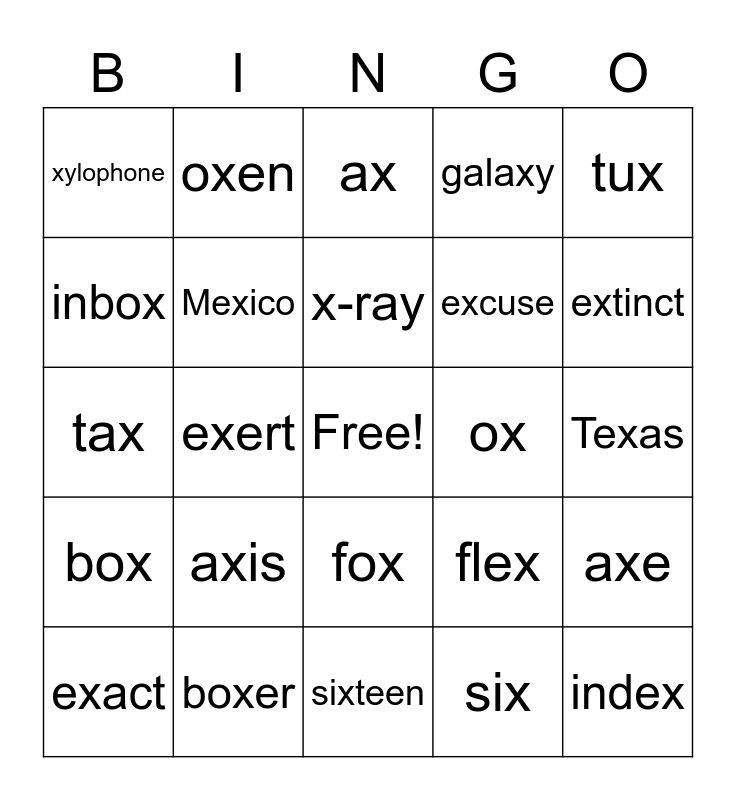 | B | I | N | G | O |
|---|---|---|---|---|
| xylophone | oxen | ax | galaxy | tux |
| inbox | Mexico | x-ray | excuse | extinct |
| tax | exert | Free! | ox | Texas |
| box | axis | fox | flex | axe |
| exact | boxer | sixteen | six | index |